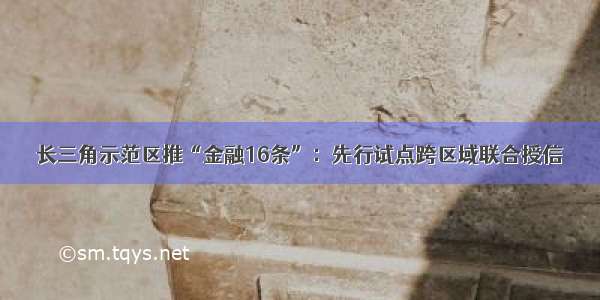 长三角示范区推“金融16条”：先行试点跨区域联合授信

©sm.tqys.net